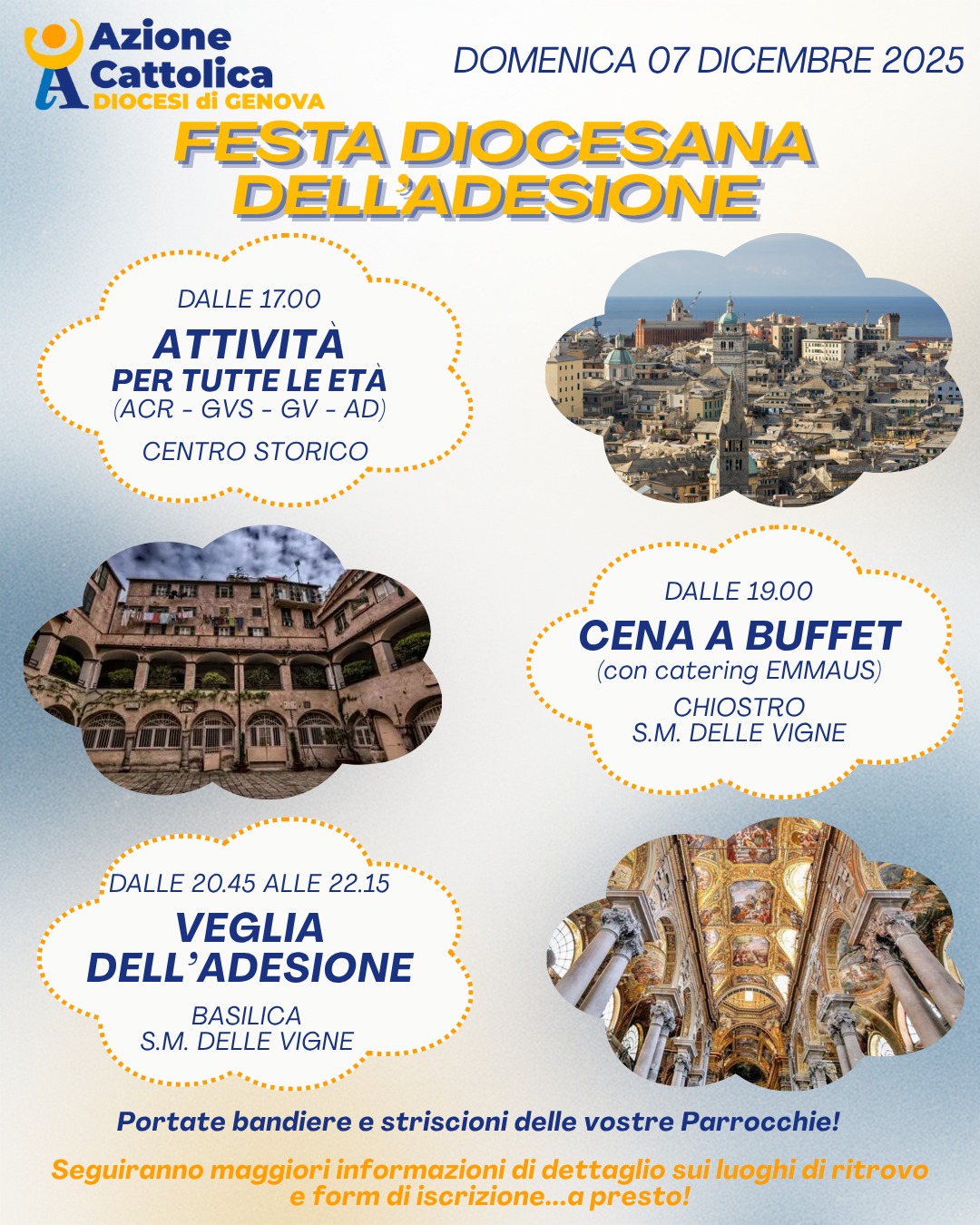 Azione Cattolica
DIOCESI di GENOVA

DOMENICA 07 DICEMBRE 2025

FESTA DIOCESANA DELL'ADESIONE

DALLE 17.00
ATTIVITÀ
PER TUTTE LE ETÀ
(ACR - GVS - GV - AD)
CENTRO STORICO

DALLE 19.00
CENA A BUFFET
(con catering EMMAUS)
CHIOSTRO
S.M. DELLE VIGNE

DALLE 20.45 ALLE 22.15
VEGLIA
DELL'ADESIONE
BASILICA
S.M. DELLE VIGNE

Portate bandiere e striscioni delle vostre Parrocchie!

Seguiranno maggiori informazioni di dettaglio sui luoghi di ritrovo e form di iscrizione...a presto!